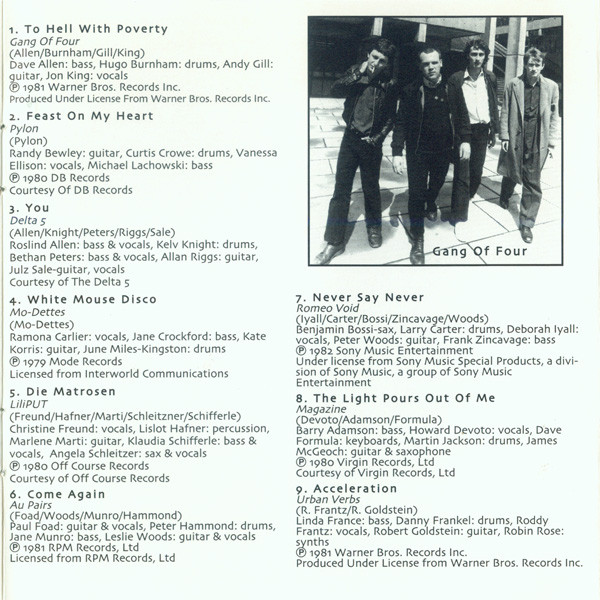 1. To Hell With Poverty
Gang Of Four
(Allen/Burnham/Gill/King)
Dave Allen: bass, Hugo Burnham: drums, Andy Gill: guitar, Jon King: vocals
℗ 1981 Warner Bros. Records Inc.
Produced Under License From Warner Bros. Records Inc.

2. Feast On My Heart
Pylon
(Pylon)
Randy Bewley: guitar, Curtis Crowe: drums, Vanessa Ellison: vocals, Michael Lachowski: bass
℗ 1980 DB Records
Courtesy Of DB Records

3. You
Delta 5
(Allen/Knight/Peters/Riggs/Sale)
Roslind Allen: bass & vocals, Kelv Knight: drums, Bethan Peters: bass & vocals, Allan Riggs: guitar, Julz Sale-guitar, vocals
Courtesy of The Delta 5

4. White Mouse Disco
Mo-Dettes
(Mo-Dettes)
Ramona Carlier: vocals, Jane Crockford: bass, Kate Korris: guitar, June Miles-Kingston: drums
℗ 1979 Mode Records
Licensed from Interworld Communications

5. Die Matrosen
LiliPUT
(Freund/Hafner/Marti/Schleitzner/Schifferle)
Christine Freund: vocals, Lislot Hafner: percussion, Marlene Marti: guitar, Klaudia Schifferle: bass & vocals, Angela Schleitzer: sax & vocals
℗ 1980 Off Course Records
Courtesy of Off Course Records

6. Come Again
Au Pairs
(Foad/Woods/Munro/Hammond)
Paul Foad: guitar & vocals, Peter Hammond: drums, Jane Munro: bass, Leslie Woods: guitar & vocals
℗ 1981 RPM Records, Ltd
Licensed from RPM Records, Ltd

Gang Of Four

7. Never Say Never
Romeo Void
(Iyall/Carter/Bossi/Zincavage/Woods)
Benjamin Bossi-sax, Larry Carter: drums, Deborah Iyall: vocals, Peter Woods: guitar, Frank Zincavage: bass
℗ 1982 Sony Music Entertainment
Under license from Sony Music Special Products, a division of Sony Music, a group of Sony Music Entertainment

8. The Light Pours Out Of Me
Magazine
(Devoto/Adamson/Formula)
Barry Adamson: bass, Howard Devoto: vocals, Dave Formula: keyboards, Martin Jackson: drums, James McGeoch: guitar & saxophone
℗ 1980 Virgin Records, Ltd
Courtesy of Virgin Records, Ltd

9. Acceleration
Urban Verbs
(R. Frantz/R. Goldstein)
Linda France: bass, Danny Frankel: drums, Roddy Frantz: vocals, Robert Goldstein: guitar, Robin Rose: synths
℗ 1981 Warner Bros. Records Inc.
Produced Under License from Warner Bros. Records Inc.